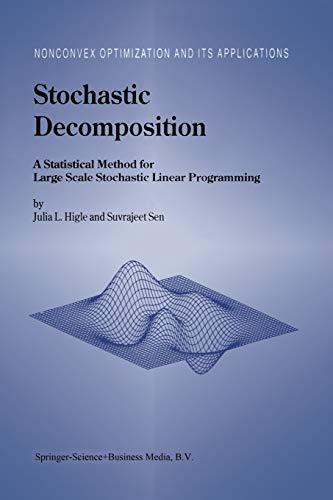 NONCONVEX OPTIMIZATION AND ITS APPLICATIONS

Stochastic Decomposition

A Statistical Method for Large Scale Stochastic Linear Programming

by
Julia L. Higle and Suvrajeet Sen

Springer-Science+Business Media, B.V.